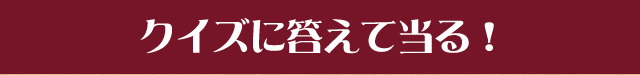 クイズに答えて当る！